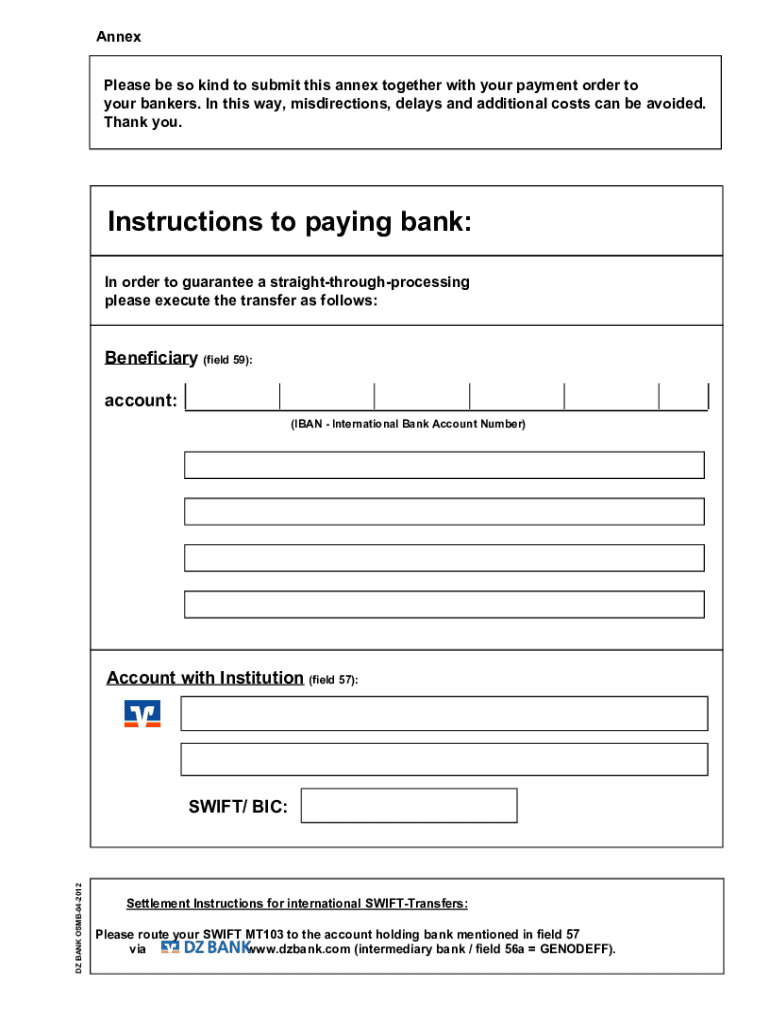 Annex

Please be so kind to submit this annex together with your payment order to your bankers. In this way, misdirections, delays and additional costs can be avoided. Thank you.

Instructions to paying bank:

In order to guarantee a straight-through-processing please execute the transfer as follows:

Beneficiary (field 59):

account:

(IBAN - International Bank Account Number)

Account with Institution (field 57):

SWIFT/ BIC:

DZ BANK OSMB-04-2012

Settlement Instructions for international SWIFT-Transfers:

Please route your SWIFT MT103 to the account holding bank mentioned in field 57 via DZ BANK www.dzbank.com (intermediary bank / field 56a = GENODEFF).